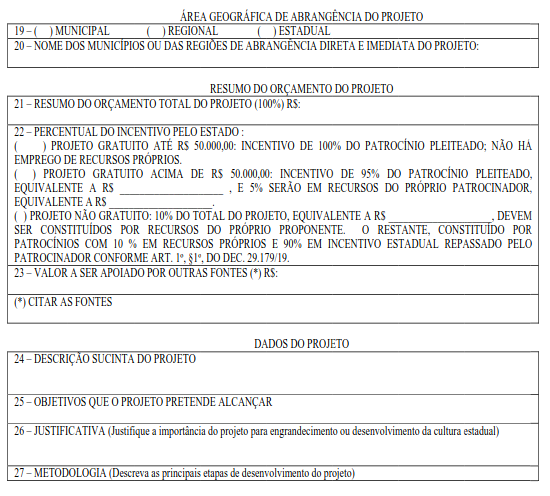 ÁREA GEOGRÁFICA DE ABRANGÊNCIA DO PROJETO

19 – ( ) MUNICIPAL ( ) REGIONAL ( ) ESTADUAL

20 – NOME DOS MUNICÍPIOS OU DAS REGIÕES DE ABRANGÊNCIA DIRETA E IMEDIATA DO PROJETO:

RESUMO DO ORÇAMENTO DO PROJETO

21 – RESUMO DO ORÇAMENTO TOTAL DO PROJETO (100%) R$:

22 – PERCENTUAL DO INCENTIVO PELO ESTADO :
( ) PROJETO GRATUITO ATÉ R$ 50.000,00: INCENTIVO DE 100% DO PATROCÍNIO PLEITEADO; NÃO HÁ EMPREGO DE RECURSOS PRÓPRIOS.
( ) PROJETO GRATUITO ACIMA DE R$ 50.000,00: INCENTIVO DE 95% DO PATROCÍNIO PLEITEADO, EQUIVALENTE A R$ ___________________ , E 5% SERÃO EM RECURSOS DO PRÓPRIO PATROCINADOR, EQUIVALENTE A R$ ___________________.
( ) PROJETO NÃO GRATUITO: 10% DO TOTAL DO PROJETO, EQUIVALENTE A R$ ___________________, DEVEM SER CONSTITUÍDOS POR RECURSOS DO PRÓPRIO PROPONENTE. O RESTANTE, CONSTITUÍDO POR PATROCÍNIOS COM 10 % EM RECURSOS PRÓPRIOS E 90% EM INCENTIVO ESTADUAL REPASSADO PELO PATROCINADOR CONFORME ART. 1º, §1º, DO DEC. 29.179/19.

23 – VALOR A SER APOIADO POR OUTRAS FONTES (*) R$:

(*) CITAR AS FONTES

DADOS DO PROJETO

24 – DESCRIÇÃO SUCINTA DO PROJETO

25 – OBJETIVOS QUE O PROJETO PRETENDE ALCANÇAR

26 – JUSTIFICATIVA (Justifique a importância do projeto para engrandecimento ou desenvolvimento da cultura estadual)

27 – METODOLOGIA (Descreva as principais etapas de desenvolvimento do projeto)